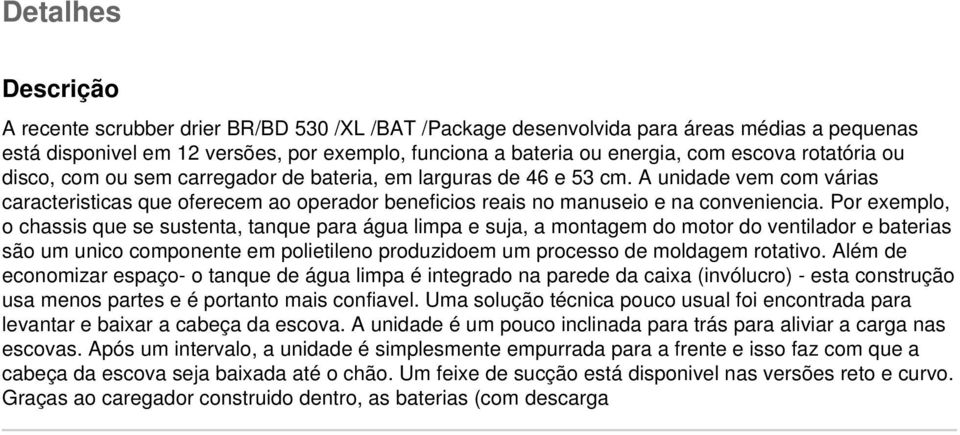 Detalhes

Descrição

A recente scrubber drier BR/BD 530 /XL /BAT /Package desenvolvida para áreas médias a pequenas está disponivel em 12 versões, por exemplo, funciona a bateria ou energia, com escova rotatória ou disco, com ou sem carregador de bateria, em larguras de 46 e 53 cm. A unidade vem com várias caracteristicas que oferecem ao operador beneficios reais no manuseio e na conveniencia. Por exemplo, o chassis que se sustenta, tanque para água limpa e suja, a montagem do motor do ventilador e baterias são um unico componente em polietileno produzidoem um processo de moldagem rotativo. Além de economizar espaço- o tanque de água limpa é integrado na parede da caixa (invólucro) - esta construção usa menos partes e é portanto mais confiavel. Uma solução técnica pouco usual foi encontrada para levantar e baixar a cabeça da escova. A unidade é um pouco inclinada para trás para aliviar a carga nas escovas. Após um intervalo, a unidade é simplesmente empurrada para a frente e isso faz com que a cabeça da escova seja baixada até o chão. Um feixe de sucção está disponivel nas versões reto e curvo. Graças ao caregador construido dentro, as baterias (com descarga